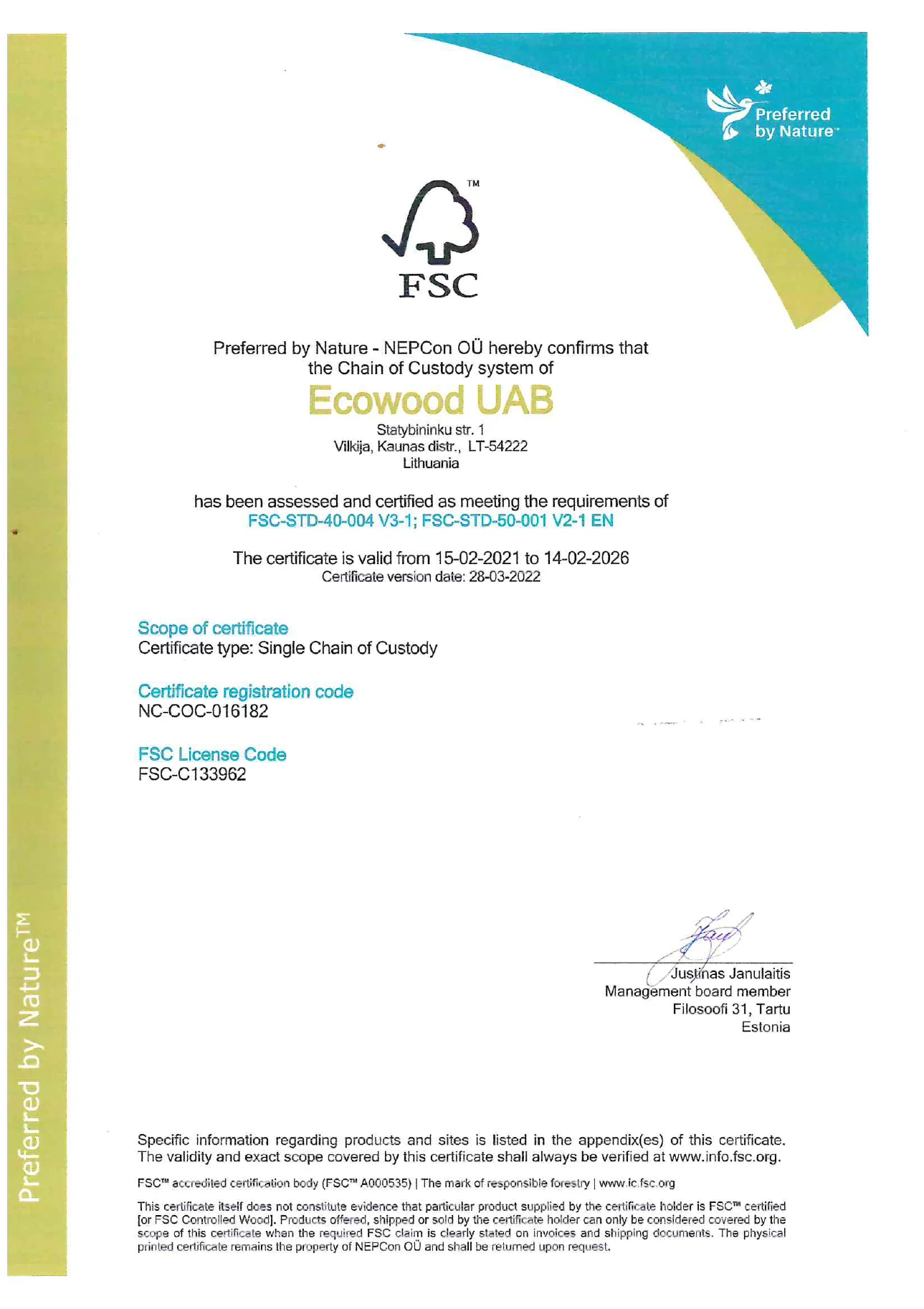 Preferred by Nature™

Preferred by Nature™

TM
FSC

Preferred by Nature - NEPCon OÜ hereby confirms that the Chain of Custody system of

Ecowood UAB

Statybininku str. 1
Vilkija, Kaunas distr., LT-54222
Lithuania

has been assessed and certified as meeting the requirements of
FSC-STD-40-004 V3-1; FSC-STD-50-001 V2-1 EN

The certificate is valid from 15-02-2021 to 14-02-2026
Certificate version date: 28-03-2022

Scope of certificate
Certificate type: Single Chain of Custody

Certificate registration code
NC-COC-016182

FSC License Code
FSC-C133962

Justinas Janulaitis
Management board member
Filosoofi 31, Tartu
Estonia

Specific information regarding products and sites is listed in the appendix(es) of this certificate. The validity and exact scope covered by this certificate shall always be verified at www.info.fsc.org.

FSC™ accredited certification body (FSC™ A000535) | The mark of responsible forestry | www.ic.fsc.org

This certificate itself does not constitute evidence that particular product supplied by the certificate holder is FSC™ certified [or FSC Controlled Wood]. Products offered, shipped or sold by the certificate holder can only be considered covered by the scope of this certificate when the required FSC claim is clearly stated on invoices and shipping documents. The physical printed certificate remains the property of NEPCon OÜ and shall be returned upon request.